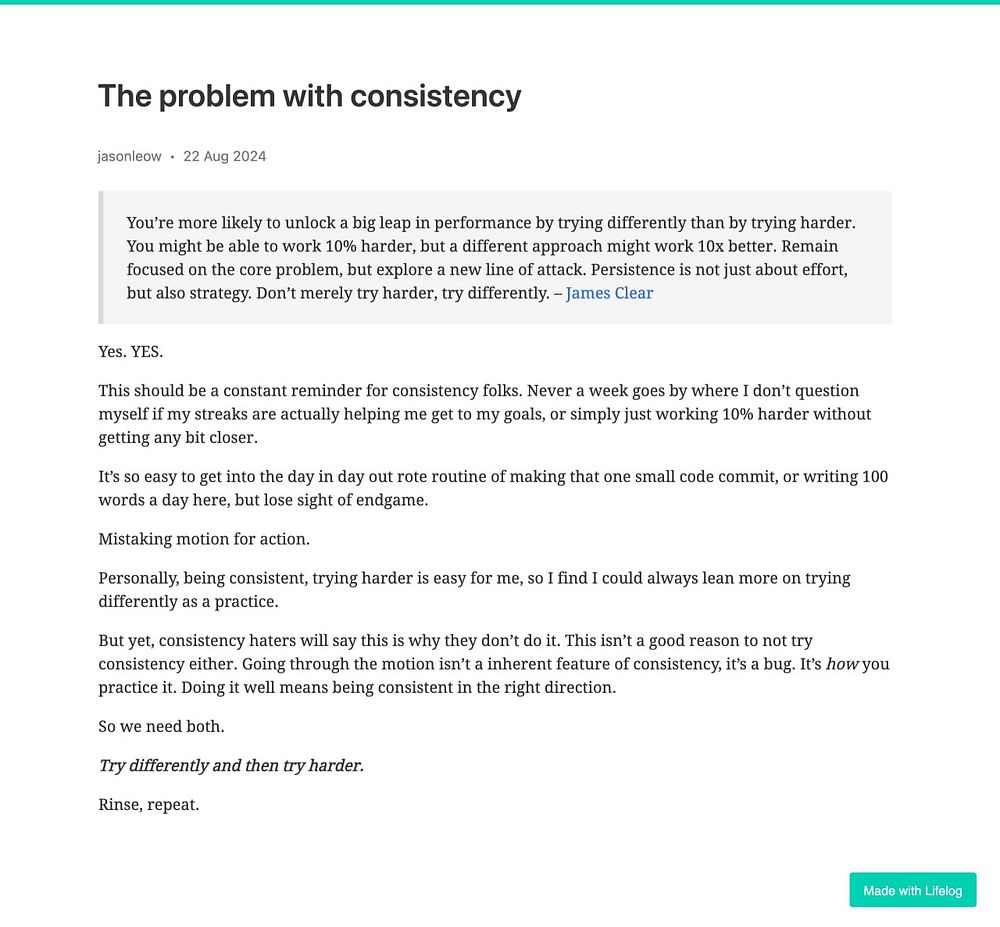 The problem with consistency

jasonleow • 22 Aug 2024

You're more likely to unlock a big leap in performance by trying differently than by trying harder. You might be able to work 10% harder, but a different approach might work 10x better. Remain focused on the core problem, but explore a new line of attack. Persistence is not just about effort, but also strategy. Don't merely try harder, try differently. – James Clear

Yes. YES.

This should be a constant reminder for consistency folks. Never a week goes by where I don't question myself if my streaks are actually helping me get to my goals, or simply just working 10% harder without getting any bit closer.

It's so easy to get into the day in day out rote routine of making that one small code commit, or writing 100 words a day here, but lose sight of endgame.

Mistaking motion for action.

Personally, being consistent, trying harder is easy for me, so I find I could always lean more on trying differently as a practice.

But yet, consistency haters will say this is why they don't do it. This isn't a good reason to not try consistency either. Going through the motion isn't a inherent feature of consistency, it's a bug. It's how you practice it. Doing it well means being consistent in the right direction.

So we need both.

Try differently and then try harder.

Rinse, repeat.

Made with Lifelog